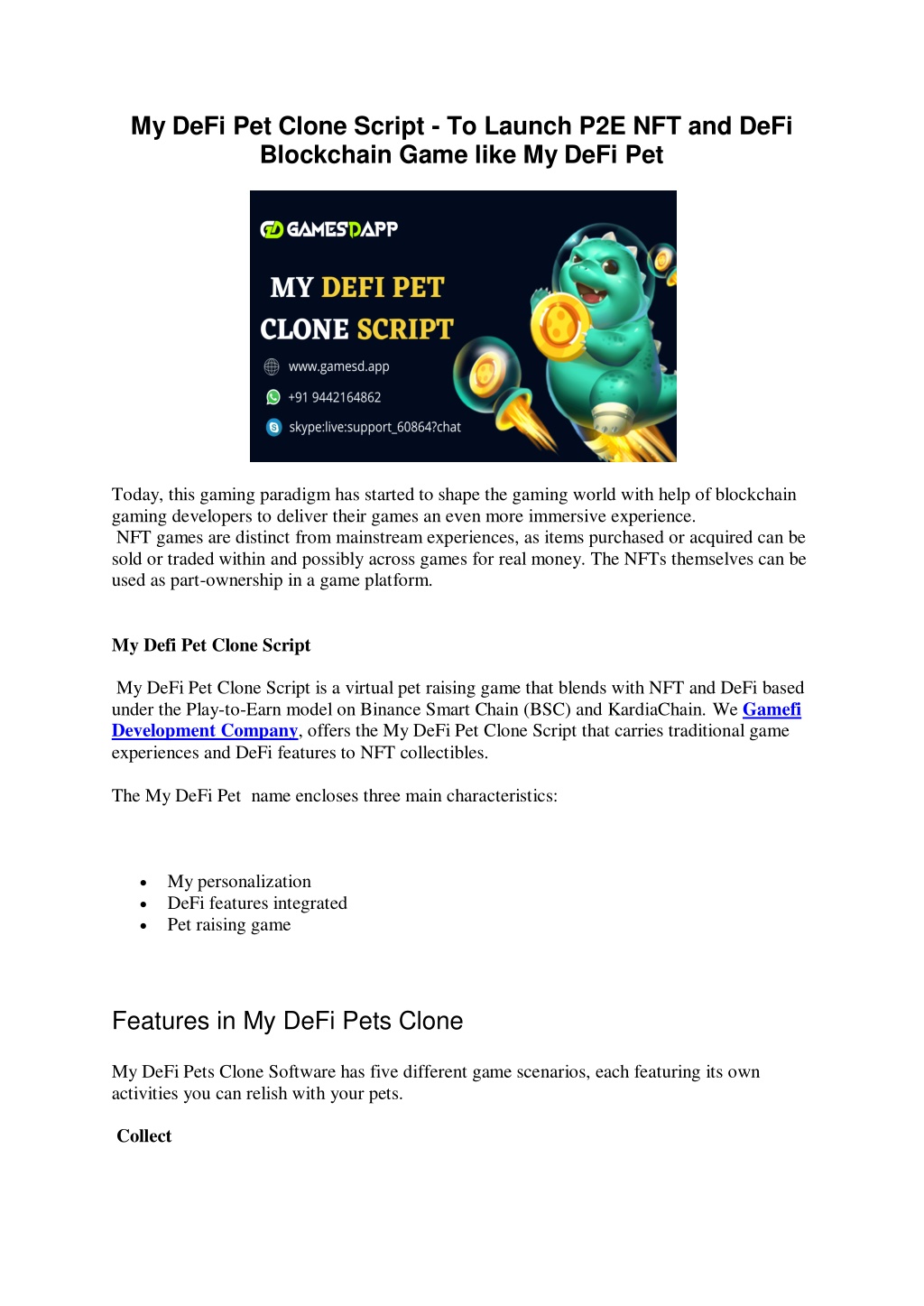 My DeFi Pet Clone Script - To Launch P2E NFT and DeFi Blockchain Game like My DeFi Pet

GAMESDAPP

MY DEFI PET CLONE SCRIPT

www.gamesd.app

+91 9442164862

skype:live:support_60864?chat

Today, this gaming paradigm has started to shape the gaming world with help of blockchain gaming developers to deliver their games an even more immersive experience.
NFT games are distinct from mainstream experiences, as items purchased or acquired can be sold or traded within and possibly across games for real money. The NFTs themselves can be used as part-ownership in a game platform.

My Defi Pet Clone Script

My DeFi Pet Clone Script is a virtual pet raising game that blends with NFT and DeFi based under the Play-to-Earn model on Binance Smart Chain (BSC) and KardiaChain. We Gamefi Development Company, offers the My DeFi Pet Clone Script that carries traditional game experiences and DeFi features to NFT collectibles.

The My DeFi Pet name encloses three main characteristics:

• My personalization
• DeFi features integrated
• Pet raising game

Features in My DeFi Pets Clone

My DeFi Pets Clone Software has five different game scenarios, each featuring its own activities you can relish with your pets.

Collect